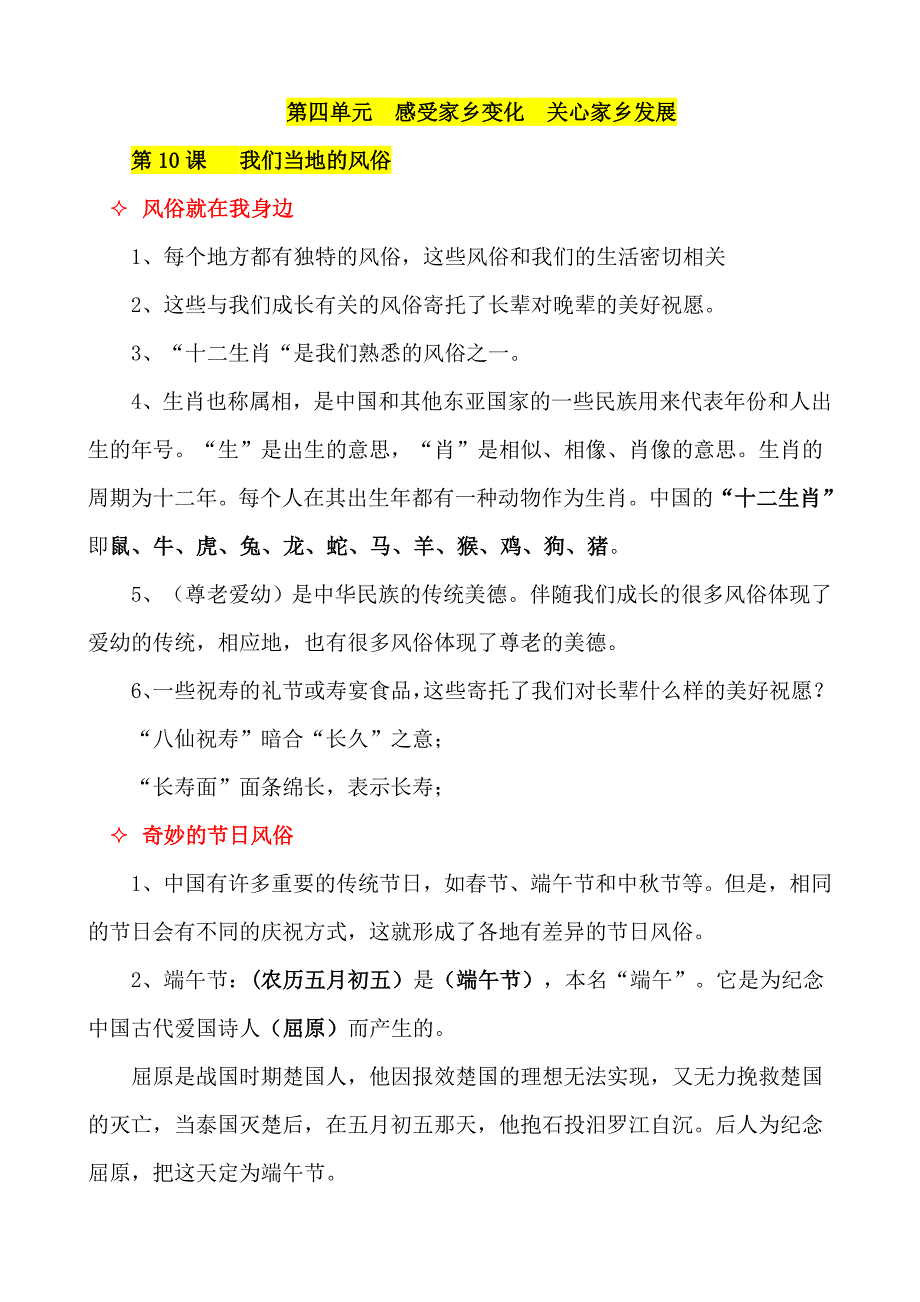 第四单元　感受家乡变化　关心家乡发展

第 10 课　我们当地的风俗

✧ 风俗就在我身边

1、每个地方都有独特的风俗，这些风俗和我们的生活密切相关

2、这些与我们成长有关的风俗寄托了长辈对晚辈的美好祝愿。

3、“十二生肖“是我们熟悉的风俗之一。

4、生肖也称属相，是中国和其他东亚国家的一些民族用来代表年份和人出生的年号。“生”是出生的意思，“肖”是相似、相像、肖像的意思。生肖的周期为十二年。每个人在其出生年都有一种动物作为生肖。中国的“十二生肖”即鼠、牛、虎、兔、龙、蛇、马、羊、猴、鸡、狗、猪。

5、（尊老爱幼）是中华民族的传统美德。伴随我们成长的很多风俗体现了爱幼的传统，相应地，也有很多风俗体现了尊老的美德。

6、一些祝寿的礼节或寿宴食品，这些寄托了我们对长辈什么样的美好祝愿？

“八仙祝寿”暗合“长久”之意；

“长寿面”面条绵长，表示长寿；

✧ 奇妙的节日风俗

1、中国有许多重要的传统节日，如春节、端午节和中秋节等。但是，相同的节日会有不同的庆祝方式，这就形成了各地有差异的节日风俗。

2、端午节：（农历五月初五）是（端午节），本名“端午”。它是为纪念中国古代爱国诗人（屈原）而产生的。

屈原是战国时期楚国人，他因报效楚国的理想无法实现，又无力挽救楚国的灭亡，当泰国灭楚后，在五月初五那天，他抱石投汨罗江自沉。后人为纪念屈原，把这天定为端午节。